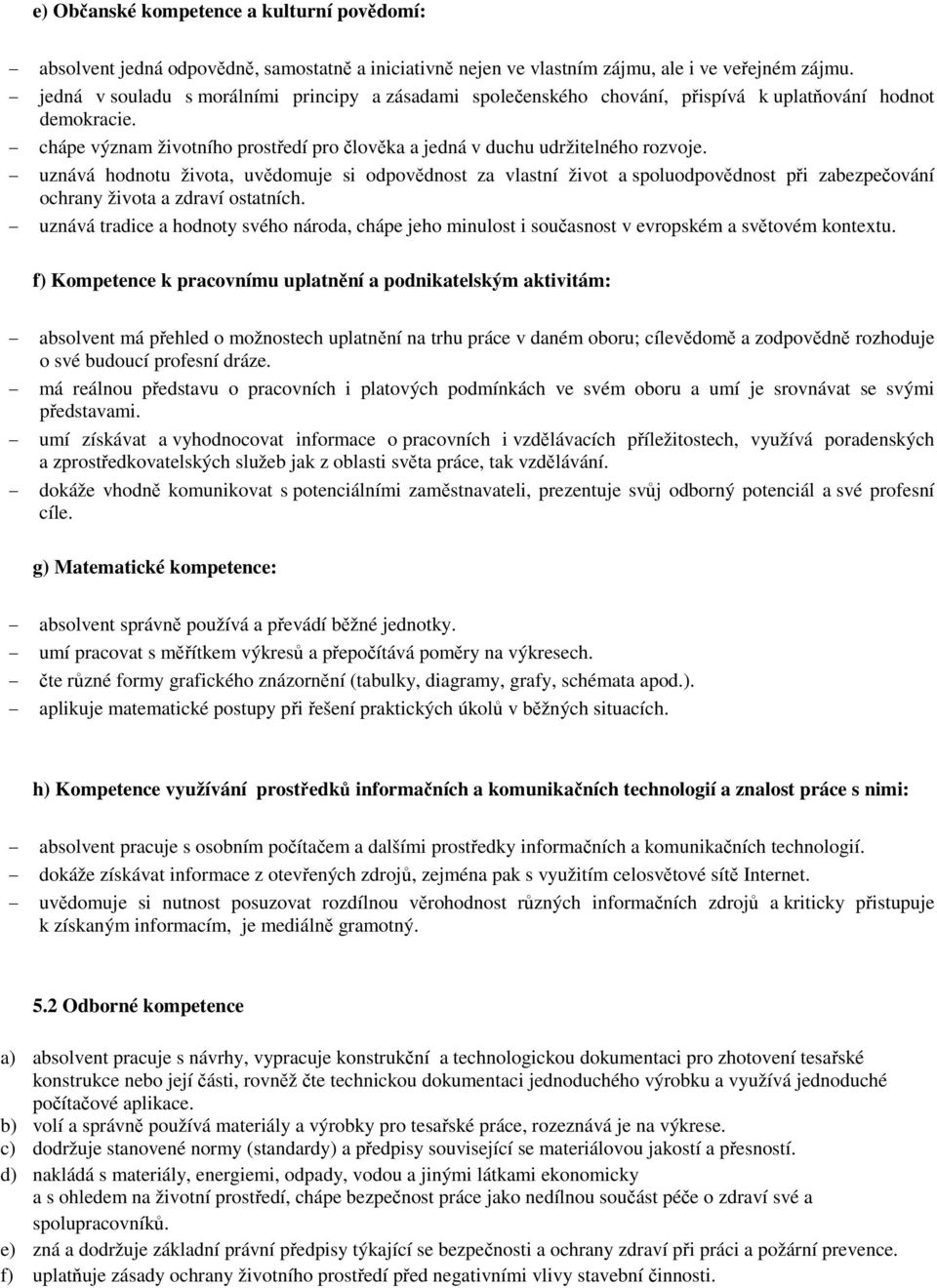 e) Občanské kompetence a kulturní povědomí:

– absolvent jedná odpovědně, samostatně a iniciativně nejen ve vlastním zájmu, ale i ve veřejném zájmu.
– jedná v souladu s morálními principy a zásadami společenského chování, přispívá k uplatňování hodnot demokracie.
– chápe význam životního prostředí pro člověka a jedná v duchu udržitelného rozvoje.
– uznává hodnotu života, uvědomuje si odpovědnost za vlastní život a spoluodpovědnost při zabezpečování ochrany života a zdraví ostatních.
– uznává tradice a hodnoty svého národa, chápe jeho minulost i současnost v evropském a světovém kontextu.

f) Kompetence k pracovnímu uplatnění a podnikatelským aktivitám:

– absolvent má přehled o možnostech uplatnění na trhu práce v daném oboru; cílevědomě a zodpovědně rozhoduje o své budoucí profesní dráze.
– má reálnou představu o pracovních i platových podmínkách ve svém oboru a umí je srovnávat se svými představami.
– umí získávat a vyhodnocovat informace o pracovních i vzdělávacích příležitostech, využívá poradenských a zprostředkovatelských služeb jak z oblasti světa práce, tak vzdělávání.
– dokáže vhodně komunikovat s potenciálními zaměstnavateli, prezentuje svůj odborný potenciál a své profesní cíle.

g) Matematické kompetence:

– absolvent správně používá a převádí běžné jednotky.
– umí pracovat s měřítkem výkresů a přepočítává poměry na výkresech.
– čte různé formy grafického znázornění (tabulky, diagramy, grafy, schémata apod.).
– aplikuje matematické postupy při řešení praktických úkolů v běžných situacích.

h) Kompetence využívání prostředků informačních a komunikačních technologií a znalost práce s nimi:

– absolvent pracuje s osobním počítačem a dalšími prostředky informačních a komunikačních technologií.
– dokáže získávat informace z otevřených zdrojů, zejména pak s využitím celosvětové sítě Internet.
– uvědomuje si nutnost posuzovat rozdílnou věrohodnost různých informačních zdrojů a kriticky přistupuje k získaným informacím, je mediálně gramotný.

5.2 Odborné kompetence

a) absolvent pracuje s návrhy, vypracuje konstrukční a technologickou dokumentaci pro zhotovení tesařské konstrukce nebo její části, rovněž čte technickou dokumentaci jednoduchého výrobku a využívá jednoduché počítačové aplikace.
b) volí a správně používá materiály a výrobky pro tesařské práce, rozeznává je na výkrese.
c) dodržuje stanovené normy (standardy) a předpisy související se materiálovou jakostí a přesností.
d) nakládá s materiály, energiemi, odpady, vodou a jinými látkami ekonomicky a s ohledem na životní prostředí, chápe bezpečnost práce jako nedílnou součást péče o zdraví své a spolupracovníků.
e) zná a dodržuje základní právní předpisy týkající se bezpečnosti a ochrany zdraví při práci a požární prevence.
f) uplatňuje zásady ochrany životního prostředí před negativními vlivy stavební činnosti.